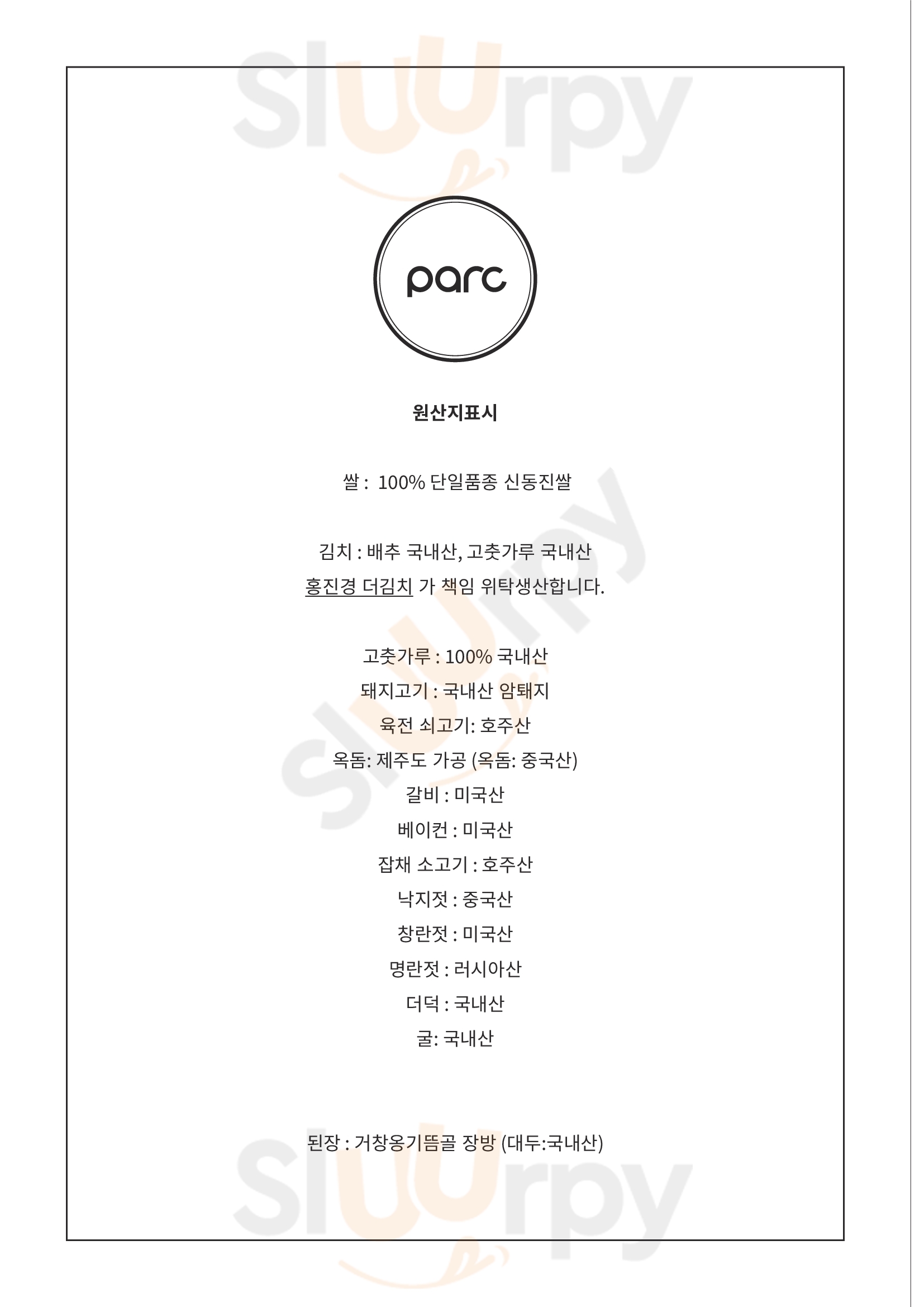 parc

원산지표시

쌀 : 100% 단일품종 신동진쌀

김치 : 배추 국내산, 고춧가루 국내산
홍진경 더김치 가 책임 위탁생산합니다.

고춧가루 : 100% 국내산
돼지고기 : 국내산 암퇘지
육전 쇠고기: 호주산
옥돔: 제주도 가공 (옥돔: 중국산)
갈비 : 미국산
베이컨 : 미국산
잡채 소고기 : 호주산
낙지젓 : 중국산
창란젓 : 미국산
명란젓 : 러시아산
더덕 : 국내산
굴: 국내산

된장 : 거창옹기뜸골 장방 (대두:국내산)

sluurpy